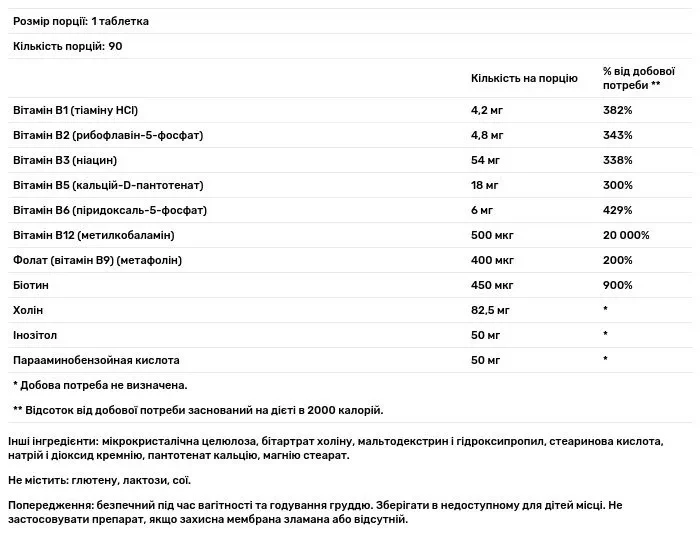 Розмір порції: 1 таблетка

Кількість порцій: 90

|  | Кількість на порцію | % від добової потреби ** |
|---|---|---|
| Вітамін B1 (тіаміну HCl) | 4,2 мг | 382% |
| Вітамін B2 (рибофлавін-5-фосфат) | 4,8 мг | 343% |
| Вітамін B3 (ніацин) | 54 мг | 338% |
| Вітамін B5 (кальцій-D-пантотенат) | 18 мг | 300% |
| Вітамін B6 (піридоксаль-5-фосфат) | 6 мг | 429% |
| Вітамін B12 (метилкобаламін) | 500 мкг | 20 000% |
| Фолат (вітамін B9) (метафолін) | 400 мкг | 200% |
| Біотин | 450 мкг | 900% |
| Холін | 82,5 мг | * |
| Інозітол | 50 мг | * |
| Парааминобензойная кислота | 50 мг | * |

* Добова потреба не визначена.

** Відсоток від добової потреби заснований на дієті в 2000 калорій.

Інші інгредієнти: мікрокристалічна целюлоза, бітартрат холіну, мальтодекстрин і гідроксипропил, стеаринова кислота, натрій і діоксид кремнію, пантотенат кальцію, магнію стеарат.

Не містить: глютену, лактози, сої.

Попередження: безпечний під час вагітності та годування груддю. Зберігати в недоступному для дітей місці. Не застосовувати препарат, якщо захисна мембрана зламана або відсутній.